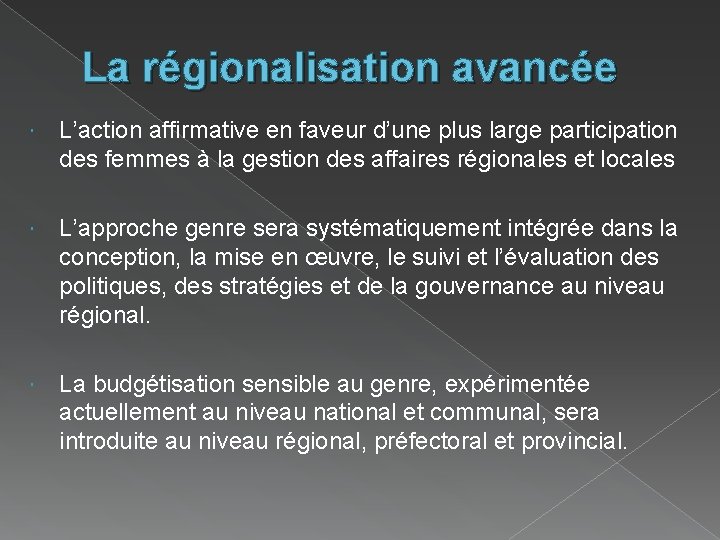 La régionalisation avancée

L’action affirmative en faveur d’une plus large participation des femmes à la gestion des affaires régionales et locales

L’approche genre sera systématiquement intégrée dans la conception, la mise en œuvre, le suivi et l’évaluation des politiques, des stratégies et de la gouvernance au niveau régional.

La budgétisation sensible au genre, expérimentée actuellement au niveau national et communal, sera introduite au niveau régional, préfectoral et provincial.